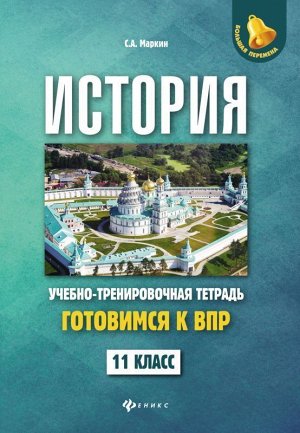 БОЛЬШАЯ ПЕРЕМЕНА

С.А. Маркин

ИСТОРИЯ

УЧЕБНО-ТРЕНИРОВОЧНАЯ ТЕТРАДЬ

ГОТОВИМСЯ К ВПР

11 КЛАСС

ФЕНИКС